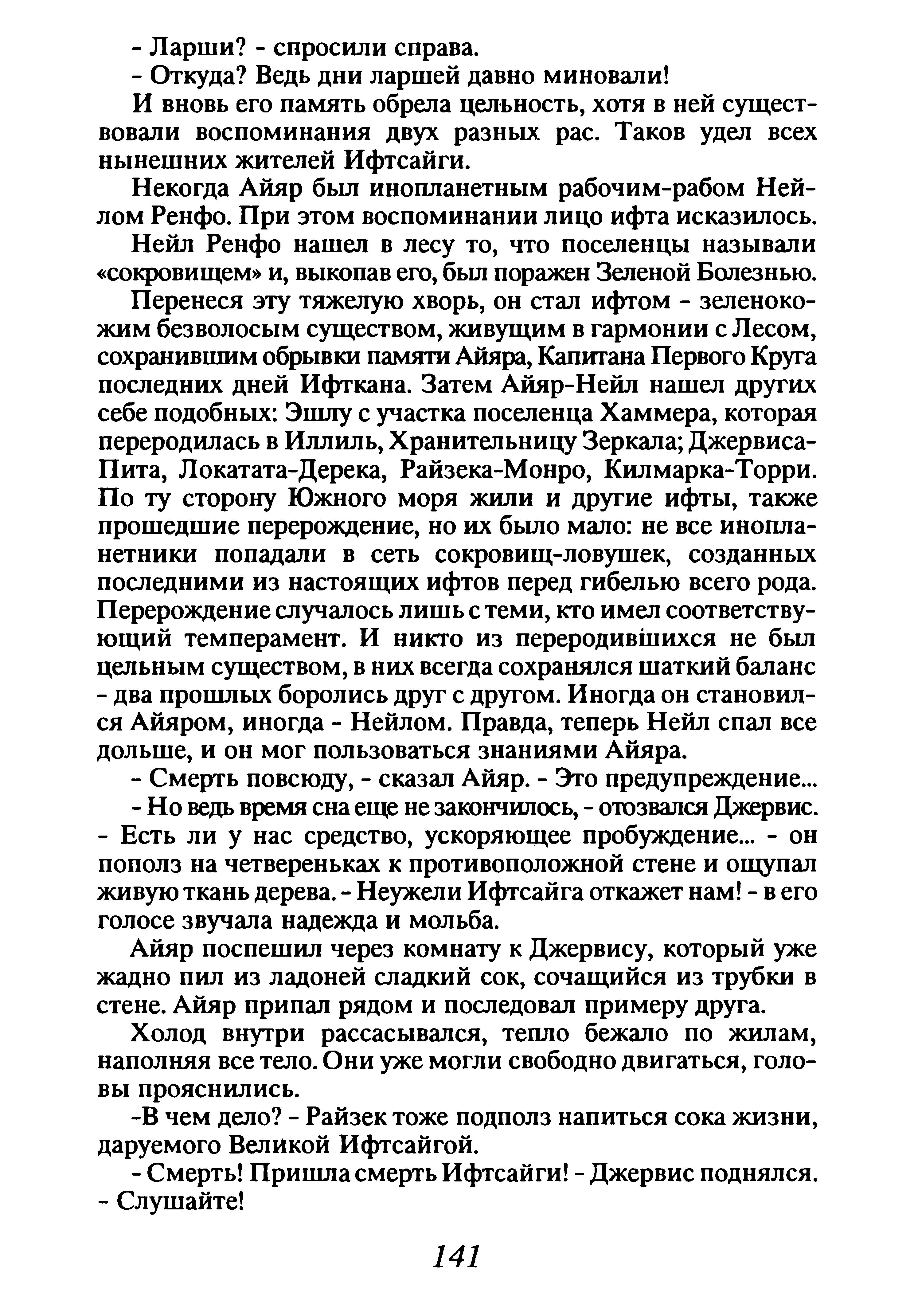 - Ларши? - спросили справа.

- Откуда? Ведь дни ларшей давно миновали!

И вновь его память обрела цельность, хотя в ней существовали воспоминания двух разных рас. Таков удел всех нынешних жителей Ифтсайги.

Некогда Айяр был инопланетным рабочим-рабом Нейлом Ренфо. При этом воспоминании лицо ифта исказилось.

Нейл Ренфо нашел в лесу то, что поселенцы называли «сокровищем» и, выкопав его, был поражен Зеленой Болезнью.

Перенеся эту тяжелую хворь, он стал ифтом - зеленокожим безволосым существом, живущим в гармонии с Лесом, сохранившим обрывки памяти Айяра, Капитана Первого Круга последних дней Ифткана. Затем Айяр-Нейл нашел других себе подобных: Эшлу с участка поселенца Хаммера, которая переродилась в Иллиль, Хранительницу Зеркала; Джервиса-Пита, Локатата-Дерека, Райзека-Монро, Килмарка-Торри. По ту сторону Южного моря жили и другие ифты, также прошедшие перерождение, но их было мало: не все инопланетники попадали в сеть сокровищ-ловушек, созданных последними из настоящих ифтов перед гибелью всего рода. Перерождение случалось лишь с теми, кто имел соответствующий темперамент. И никто из переродившихся не был цельным существом, в них всегда сохранялся шаткий баланс - два прошлых боролись друг с другом. Иногда он становился Айяром, иногда - Нейлом. Правда, теперь Нейл спал все дольше, и он мог пользоваться знаниями Айяра.

- Смерть повсюду, - сказал Айяр. - Это предупреждение...

- Но ведь время сна еще не закончилось, - отозвался Джервис. - Есть ли у нас средство, ускоряющее пробуждение... - он пополз на четвереньках к противоположной стене и ощупал живую ткань дерева. - Неужели Ифтсайга откажет нам! - в его голосе звучала надежда и мольба.

Айяр поспешил через комнату к Джервису, который уже жадно пил из ладоней сладкий сок, сочащийся из трубки в стене. Айяр припал рядом и последовал примеру друга.

Холод внутри рассасывался, тепло бежало по жилам, наполняя все тело. Они уже могли свободно двигаться, головы прояснились.

-В чем дело? - Райзек тоже подполз напиться сока жизни, даруемого Великой Ифтсайгой.

- Смерть! Пришла смерть Ифтсайги! - Джервис поднялся. - Слушайте!

141